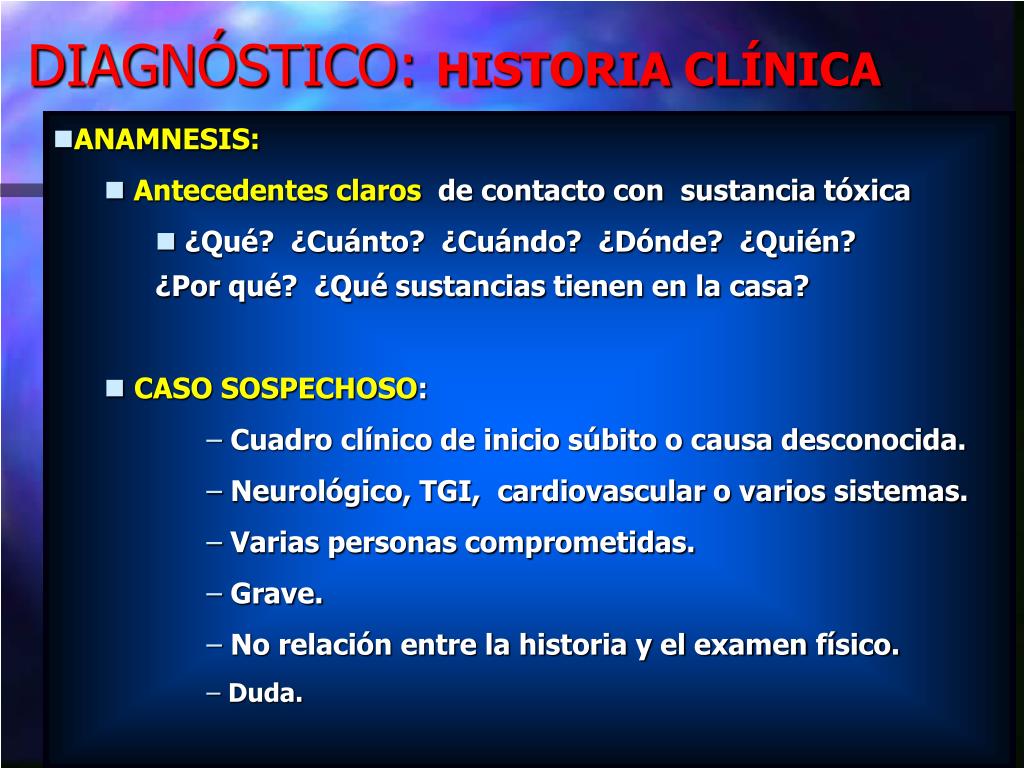 DIAGNÓSTICO: HISTORIA CLÍNICA

ANAMNESIS:

Antecedentes claros de contacto con sustancia tóxica

¿Qué? ¿Cuánto? ¿Cuándo? ¿Dónde? ¿Quién? ¿Por qué? ¿Qué sustancias tienen en la casa?

CASO SOSPECHOSO:

– Cuadro clínico de inicio súbito o causa desconocida.

– Neurológico, TGI, cardiovascular o varios sistemas.

– Varias personas comprometidas.

– Grave.

– No relación entre la historia y el examen físico.

– Duda.